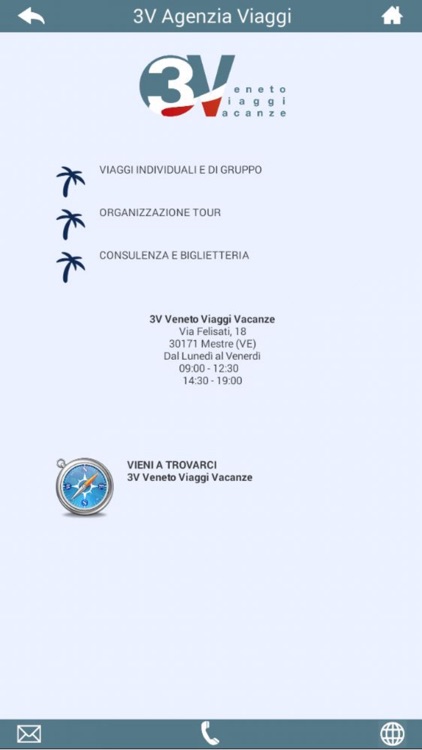 3V Agenzia Viaggi

3V eneto iaggi acanze

VIAGGI INDIVIDUALI E DI GRUPPO

ORGANIZZAZIONE TOUR

CONSULENZA E BIGLIETTERIA

3V Veneto Viaggi Vacanze
Via Felisati, 18
30171 Mestre (VE)
Dal Lunedì al Venerdì
09:00 - 12:30
14:30 - 19:00

VIENI A TROVARCI
3V Veneto Viaggi Vacanze